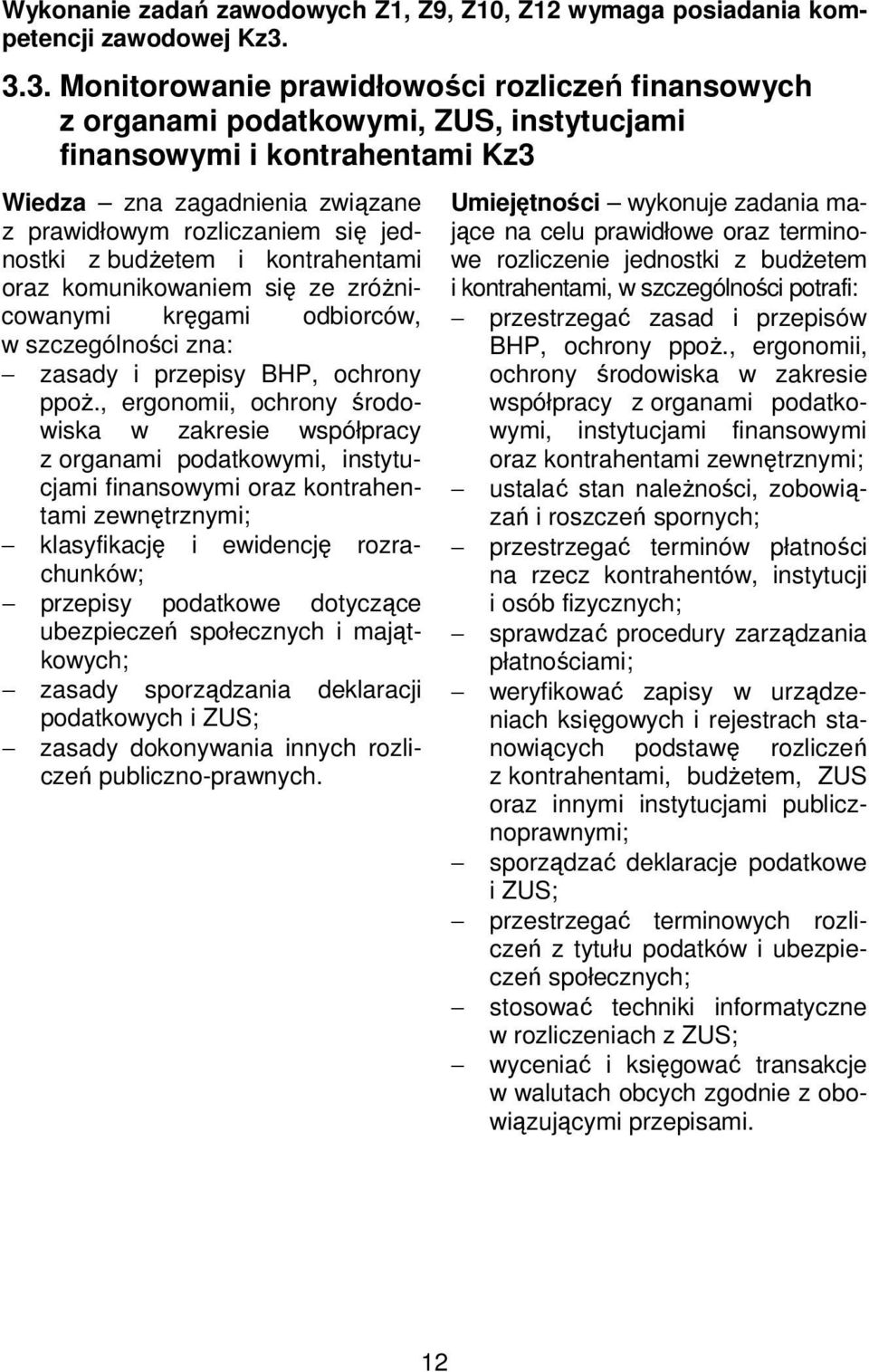 Wykonanie zadań zawodowych Z1, Z9, Z10, Z12 wymaga posiadania kompetencji zawodowej Kz3.

3.3. Monitorowanie prawidłowości rozliczeń finansowych z organami podatkowymi, ZUS, instytucjami finansowymi i kontrahentami Kz3

Wiedza – zna zagadnienia związane z prawidłowym rozliczaniem się jednostki z budżetem i kontrahentami oraz komunikowaniem się ze zróżnicowanymi kręgami odbiorców, w szczególności zna:
– zasady i przepisy BHP, ochrony ppoż., ergonomii, ochrony środowiska w zakresie współpracy z organami podatkowymi, instytucjami finansowymi oraz kontrahentami zewnętrznymi;
– klasyfikację i ewidencję rozrachunków;
– przepisy podatkowe dotyczące ubezpieczeń społecznych i majątkowych;
– zasady sporządzania deklaracji podatkowych i ZUS;
– zasady dokonywania innych rozliczeń publiczno-prawnych.

Umiejętności – wykonuje zadania mające na celu prawidłowe oraz terminowe rozliczenie jednostki z budżetem i kontrahentami, w szczególności potrafi:
– przestrzegać zasad i przepisów BHP, ochrony ppoż., ergonomii, ochrony środowiska w zakresie współpracy z organami podatkowymi, instytucjami finansowymi oraz kontrahentami zewnętrznymi;
– ustalać stan należności, zobowiązań i roszczeń spornych;
– przestrzegać terminów płatności na rzecz kontrahentów, instytucji i osób fizycznych;
– sprawdzać procedury zarządzania płatnościami;
– weryfikować zapisy w urządzeniach księgowych i rejestrach stanowiących podstawę rozliczeń z kontrahentami, budżetem, ZUS oraz innymi instytucjami publicznoprawnymi;
– sporządzać deklaracje podatkowe i ZUS;
– przestrzegać terminowych rozliczeń z tytułu podatków i ubezpieczeń społecznych;
– stosować techniki informatyczne w rozliczeniach z ZUS;
– wyceniać i księgować transakcje w walutach obcych zgodnie z obowiązującymi przepisami.

12